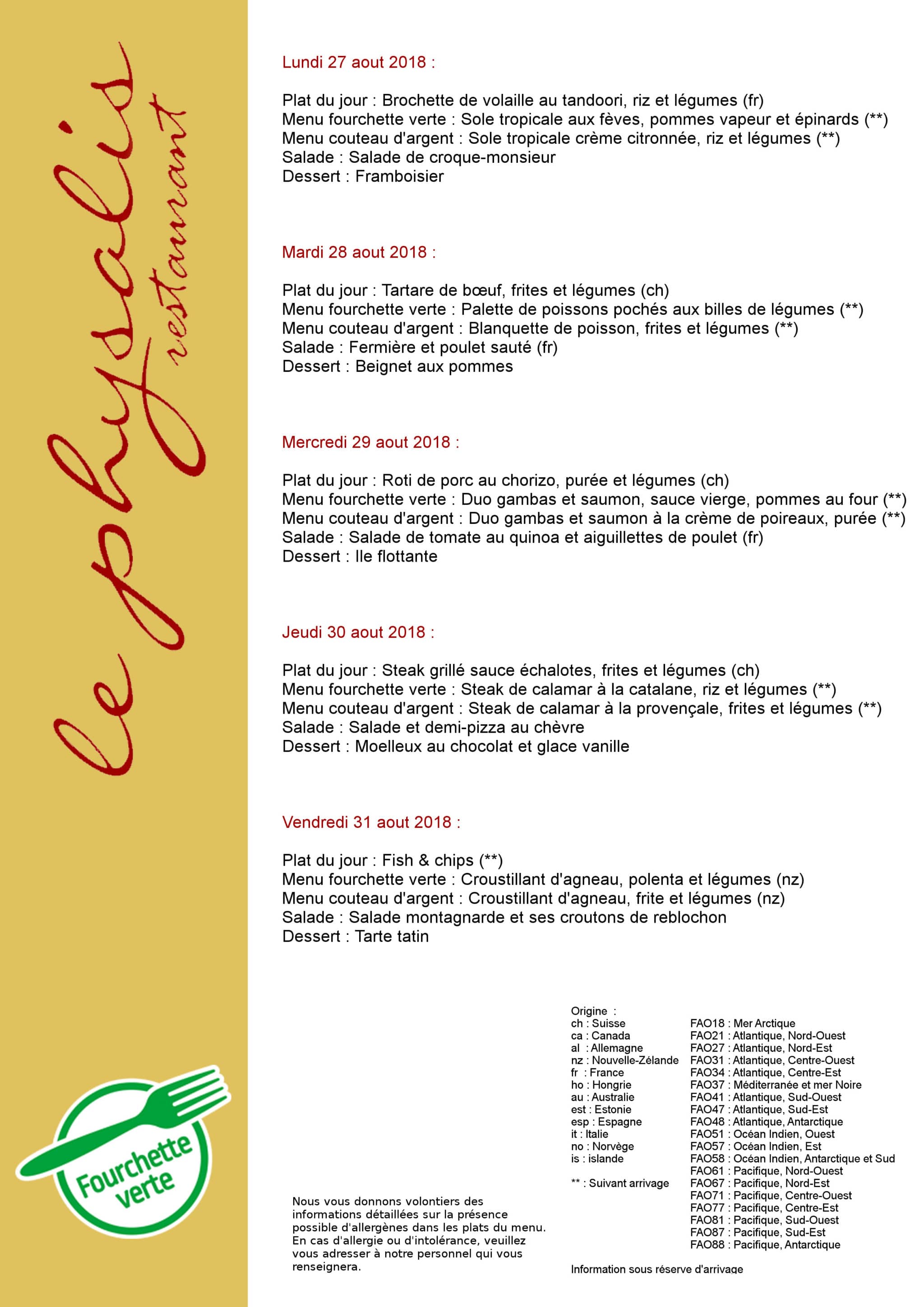 le physalis restaurant

Lundi 27 aout 2018 :

Plat du jour : Brochette de volaille au tandoori, riz et légumes (fr)
Menu fourchette verte : Sole tropicale aux fèves, pommes vapeur et épinards (**)
Menu couteau d'argent : Sole tropicale crème citronnée, riz et légumes (**)
Salade : Salade de croque-monsieur
Dessert : Framboisier

Mardi 28 aout 2018 :

Plat du jour : Tartare de bœuf, frites et légumes (ch)
Menu fourchette verte : Palette de poissons pochés aux billes de légumes (**)
Menu couteau d'argent : Blanquette de poisson, frites et légumes (**)
Salade : Fermière et poulet sauté (fr)
Dessert : Beignet aux pommes

Mercredi 29 aout 2018 :

Plat du jour : Roti de porc au chorizo, purée et légumes (ch)
Menu fourchette verte : Duo gambas et saumon, sauce vierge, pommes au four (**)
Menu couteau d'argent : Duo gambas et saumon à la crème de poireaux, purée (**)
Salade : Salade de tomate au quinoa et aiguillettes de poulet (fr)
Dessert : Ile flottante

Jeudi 30 aout 2018 :

Plat du jour : Steak grillé sauce échalotes, frites et légumes (ch)
Menu fourchette verte : Steak de calamar à la catalane, riz et légumes (**)
Menu couteau d'argent : Steak de calamar à la provençale, frites et légumes (**)
Salade : Salade et demi-pizza au chèvre
Dessert : Moelleux au chocolat et glace vanille

Vendredi 31 aout 2018 :

Plat du jour : Fish & chips (**)
Menu fourchette verte : Croustillant d'agneau, polenta et légumes (nz)
Menu couteau d'argent : Croustillant d'agneau, frite et légumes (nz)
Salade : Salade montagnarde et ses croutons de reblochon
Dessert : Tarte tatin

Fourchette verte

Nous vous donnons volontiers des informations détaillées sur la présence possible d'allergènes dans les plats du menu. En cas d'allergie ou d'intolérance, veuillez vous adresser à notre personnel qui vous renseignera.

Origine :
ch : Suisse
ca : Canada
al : Allemagne
nz : Nouvelle-Zélande
fr : France
ho : Hongrie
au : Australie
est : Estonie
esp : Espagne
it : Italie
no : Norvège
is : islande

** : Suivant arrivage

FAO18 : Mer Arctique
FAO21 : Atlantique, Nord-Ouest
FAO27 : Atlantique, Nord-Est
FAO31 : Atlantique, Centre-Ouest
FAO34 : Atlantique, Centre-Est
FAO37 : Méditerranée et mer Noire
FAO41 : Atlantique, Sud-Ouest
FAO47 : Atlantique, Sud-Est
FAO48 : Atlantique, Antarctique
FAO51 : Océan Indien, Ouest
FAO57 : Océan Indien, Est
FAO58 : Océan Indien, Antarctique et Sud
FAO61 : Pacifique, Nord-Ouest
FAO67 : Pacifique, Nord-Est
FAO71 : Pacifique, Centre-Ouest
FAO77 : Pacifique, Centre-Est
FAO81 : Pacifique, Sud-Ouest
FAO87 : Pacifique, Sud-Est
FAO88 : Pacifique, Antarctique

Information sous réserve d'arrivage